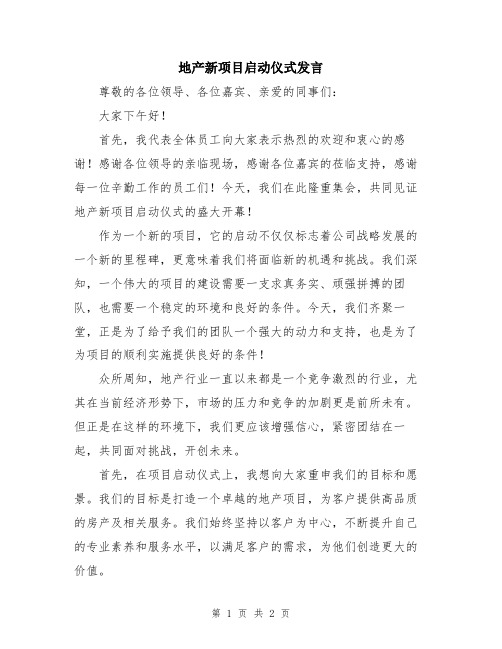 地产新项目启动仪式发言

尊敬的各位领导、各位嘉宾、亲爱的同事们：

大家下午好！

首先，我代表全体员工向大家表示热烈的欢迎和衷心的感谢！感谢各位领导的亲临现场，感谢各位嘉宾的莅临支持，感谢每一位辛勤工作的员工们！今天，我们在此隆重集会，共同见证地产新项目启动仪式的盛大开幕！

作为一个新的项目，它的启动不仅仅标志着公司战略发展的一个新的里程碑，更意味着我们将面临新的机遇和挑战。我们深知，一个伟大的项目的建设需要一支求真务实、顽强拼搏的团队，也需要一个稳定的环境和良好的条件。今天，我们齐聚一堂，正是为了给予我们的团队一个强大的动力和支持，也是为了为项目的顺利实施提供良好的条件！

众所周知，地产行业一直以来都是一个竞争激烈的行业，尤其在当前经济形势下，市场的压力和竞争的加剧更是前所未有。但正是在这样的环境下，我们更应该增强信心，紧密团结在一起，共同面对挑战，开创未来。

首先，在项目启动仪式上，我想向大家重申我们的目标和愿景。我们的目标是打造一个卓越的地产项目，为客户提供高品质的房产及相关服务。我们始终坚持以客户为中心，不断提升自己的专业素养和服务水平，以满足客户的需求，为他们创造更大的价值。

第 1 页 共 2 页